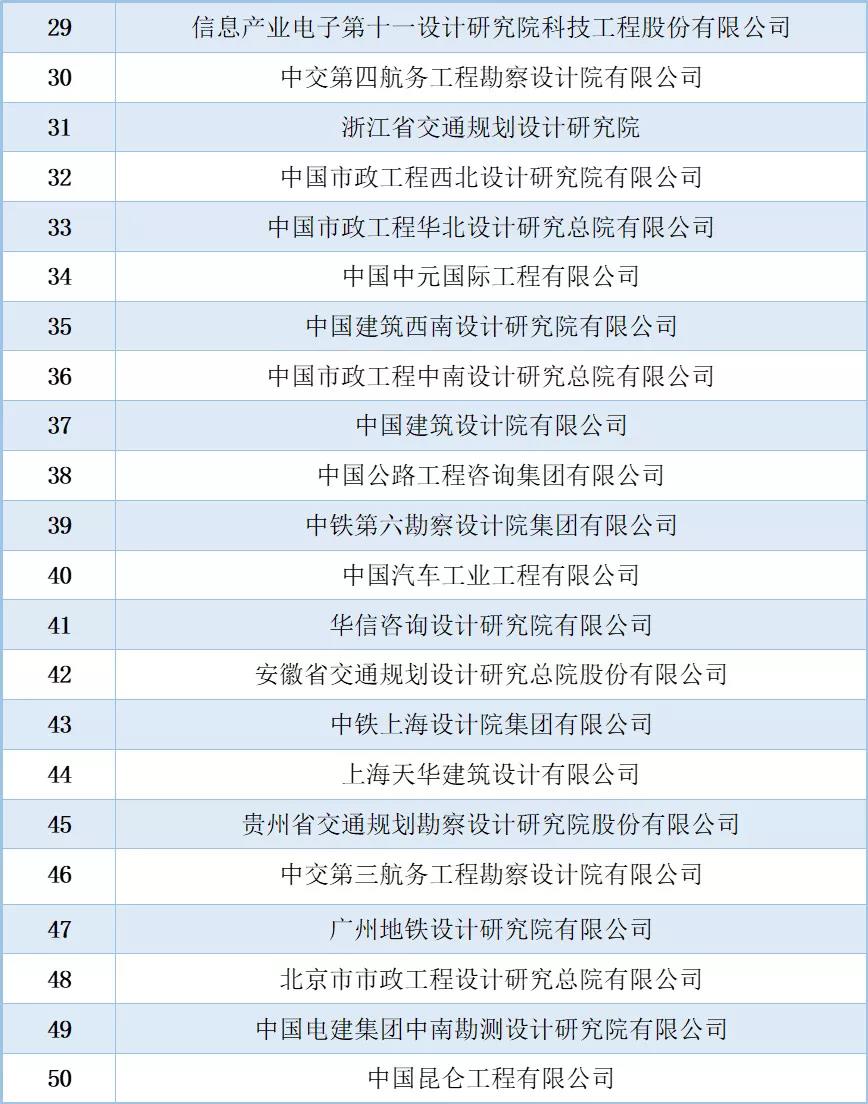 | 29 | 信息产业电子第十一设计研究院科技工程股份有限公司 |
|---|---|
| 30 | 中交第四航务工程勘察设计院有限公司 |
| 31 | 浙江省交通规划设计研究院 |
| 32 | 中国市政工程西北设计研究院有限公司 |
| 33 | 中国市政工程华北设计研究总院有限公司 |
| 34 | 中国中元国际工程有限公司 |
| 35 | 中国建筑西南设计研究院有限公司 |
| 36 | 中国市政工程中南设计研究总院有限公司 |
| 37 | 中国建筑设计院有限公司 |
| 38 | 中国公路工程咨询集团有限公司 |
| 39 | 中铁第六勘察设计院集团有限公司 |
| 40 | 中国汽车工业工程有限公司 |
| 41 | 华信咨询设计研究院有限公司 |
| 42 | 安徽省交通规划设计研究总院股份有限公司 |
| 43 | 中铁上海设计院集团有限公司 |
| 44 | 上海天华建筑设计有限公司 |
| 45 | 贵州省交通规划勘察设计研究院股份有限公司 |
| 46 | 中交第三航务工程勘察设计院有限公司 |
| 47 | 广州地铁设计研究院有限公司 |
| 48 | 北京市市政工程设计研究总院有限公司 |
| 49 | 中国电建集团中南勘测设计研究院有限公司 |
| 50 | 中国昆仑工程有限公司 |